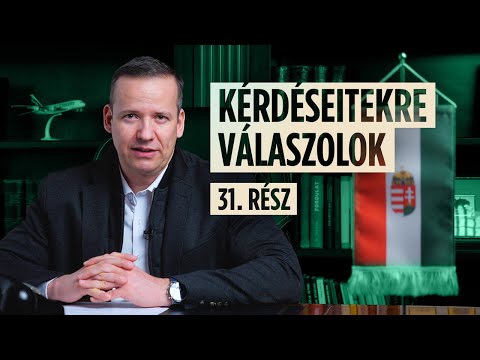 KÉRDÉSEITEKRE VÁLASZOLOK

31. RÉSZ

FORDULAT